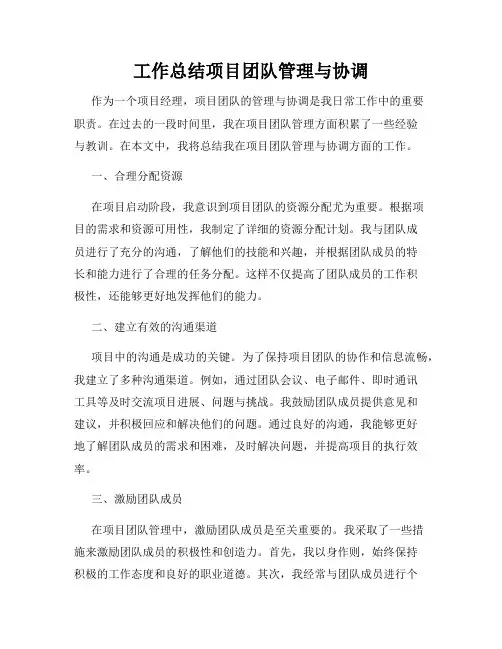 工作总结项目团队管理与协调

作为一个项目经理，项目团队的管理与协调是我日常工作中的重要职责。在过去的一段时间里，我在项目团队管理方面积累了一些经验与教训。在本文中，我将总结我在项目团队管理与协调方面的工作。

一、合理分配资源

在项目启动阶段，我意识到项目团队的资源分配尤为重要。根据项目的需求和资源可用性，我制定了详细的资源分配计划。我与团队成员进行了充分的沟通，了解他们的技能和兴趣，并根据团队成员的特长和能力进行了合理的任务分配。这样不仅提高了团队成员的工作积极性，还能够更好地发挥他们的能力。

二、建立有效的沟通渠道

项目中的沟通是成功的关键。为了保持项目团队的协作和信息流畅，我建立了多种沟通渠道。例如，通过团队会议、电子邮件、即时通讯工具等及时交流项目进展、问题与挑战。我鼓励团队成员提供意见和建议，并积极回应和解决他们的问题。通过良好的沟通，我能够更好地了解团队成员的需求和困难，及时解决问题，并提高项目的执行效率。

三、激励团队成员

在项目团队管理中，激励团队成员是至关重要的。我采取了一些措施来激励团队成员的积极性和创造力。首先，我以身作则，始终保持积极的工作态度和良好的职业道德。其次，我经常与团队成员进行个